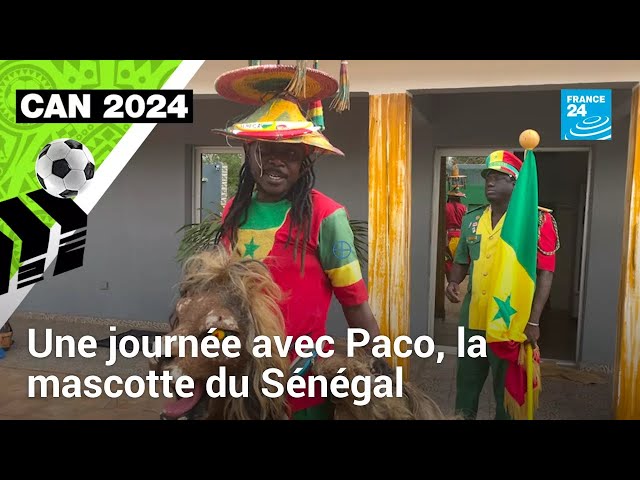 CAN 2024

FRANCE 24

Une journée avec Paco, la mascotte du Sénégal